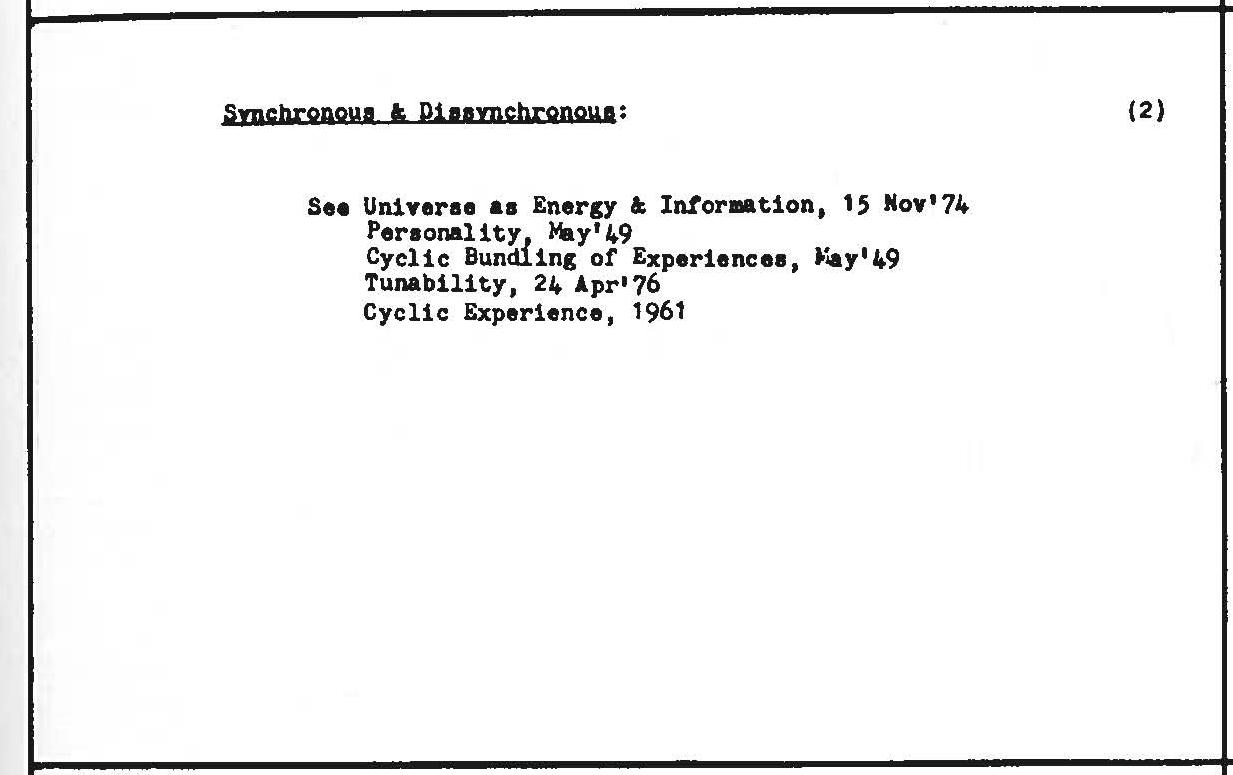 Synchronous & Dissynchronous: (2)

See Universe as Energy & Information, 15 Nov'74
Personality, May'49
Cyclic Bundling of Experiences, May'49
Tunability, 24 Apr'76
Cyclic Experience, 1961